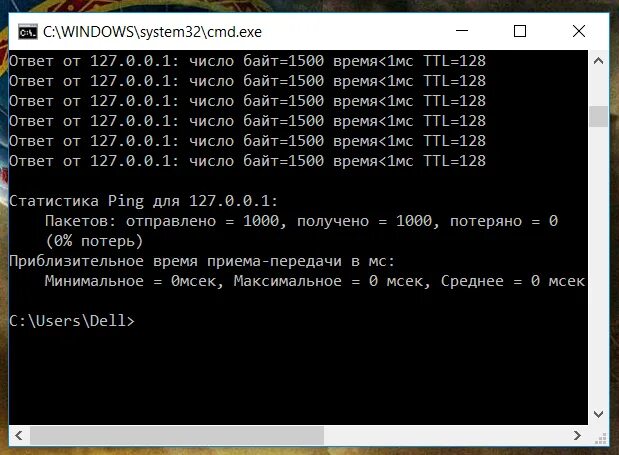 C:\WINDOWS\system32\cmd.exe

Ответ от 127.0.0.1: число байт=1500 время<1мс TTL=128
Ответ от 127.0.0.1: число байт=1500 время<1мс TTL=128
Ответ от 127.0.0.1: число байт=1500 время<1мс TTL=128
Ответ от 127.0.0.1: число байт=1500 время<1мс TTL=128
Ответ от 127.0.0.1: число байт=1500 время<1мс TTL=128
Ответ от 127.0.0.1: число байт=1500 время<1мс TTL=128

Статистика Ping для 127.0.0.1:
Пакетов: отправлено = 1000, получено = 1000, потеряно = 0
(0% потерь)
Приблизительное время приема-передачи в мс:
Минимальное = 0мсек, Максимальное = 0 мсек, Среднее = 0 мсек

C:\Users\Dell>